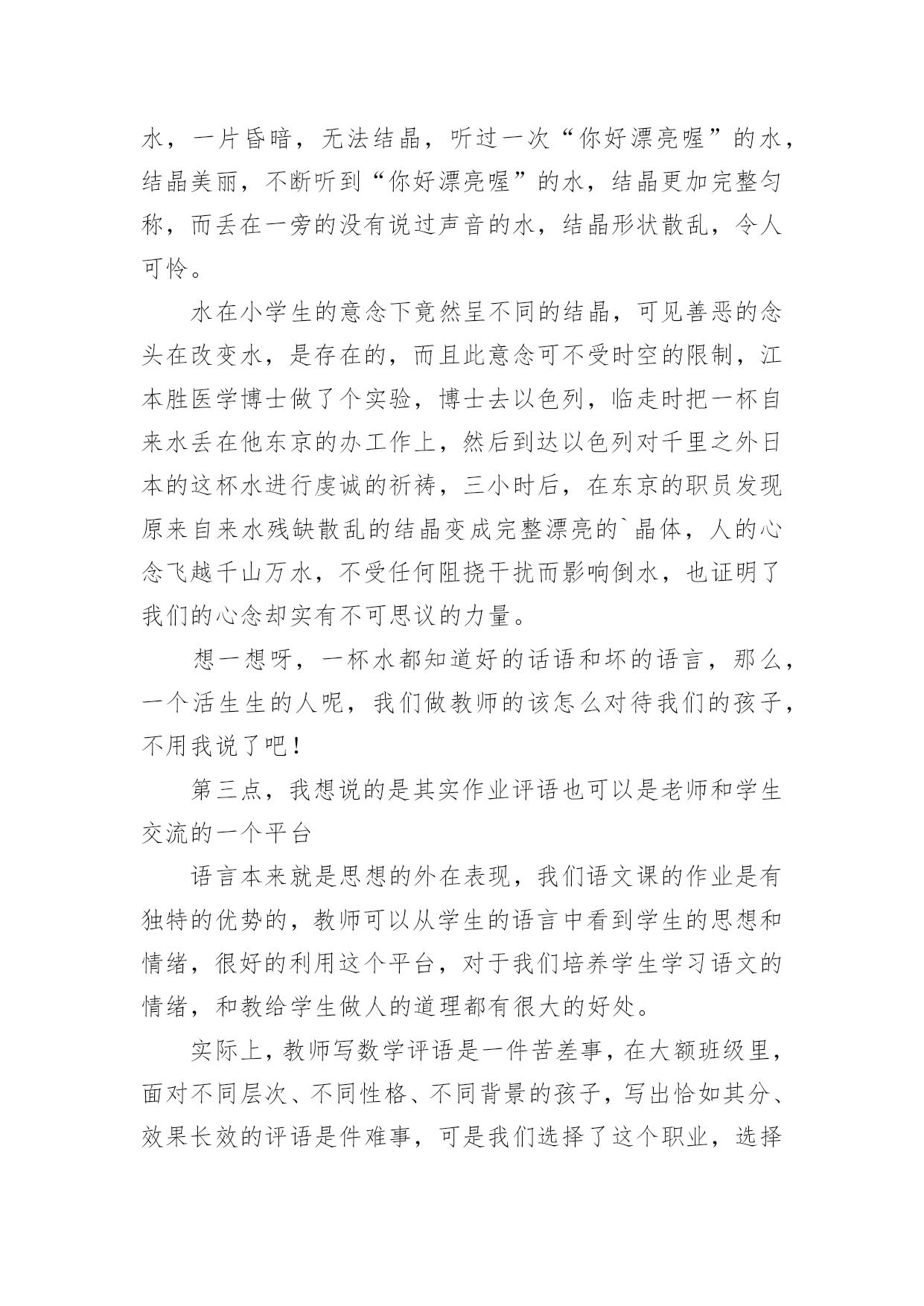 水，一片昏暗，无法结晶，听过一次“你好漂亮喔”的水，结晶美丽，不断听到“你好漂亮喔”的水，结晶更加完整匀称，而丢在一旁的没有说过声音的水，结晶形状散乱，令人可怜。

水在小学生的意念下竟然呈不同的结晶，可见善恶的念头在改变水，是存在的，而且此意念可不受时空的限制，江本胜医学博士做了个实验，博士去以色列，临走时把一杯自来水丢在他东京的办工作上，然后到达以色列对千里之外日本的这杯水进行虔诚的祈祷，三小时后，在东京的职员发现原来自来水残缺散乱的结晶变成完整漂亮的`晶体，人的心念飞越千山万水，不受任何阻挠干扰而影响倒水，也证明了我们的心念却实有不可思议的力量。

想一想呀，一杯水都知道好的话语和坏的语言，那么，一个活生生的人呢，我们做教师的该怎么对待我们的孩子，不用我说了吧！

第三点，我想说的是其实作业评语也可以是老师和学生交流的一个平台

语言本来就是思想的外在表现，我们语文课的作业是有独特的优势的，教师可以从学生的语言中看到学生的思想和情绪，很好的利用这个平台，对于我们培养学生学习语文的情绪，和教给学生做人的道理都有很大的好处。

实际上，教师写数学评语是一件苦差事，在大额班级里，面对不同层次、不同性格、不同背景的孩子，写出恰如其分、效果长效的评语是件难事，可是我们选择了这个职业，选择